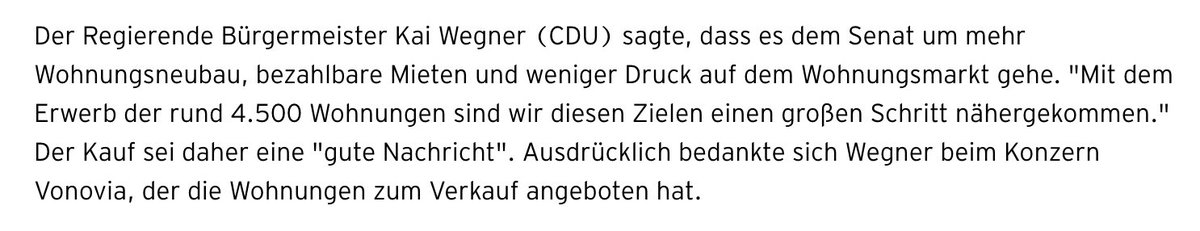 Der Regierende Bürgermeister Kai Wegner (CDU) sagte, dass es dem Senat um mehr Wohnungsneubau, bezahlbare Mieten und weniger Druck auf dem Wohnungsmarkt gehe. "Mit dem Erwerb der rund 4.500 Wohnungen sind wir diesen Zielen einen großen Schritt nähergekommen." Der Kauf sei daher eine "gute Nachricht". Ausdrücklich bedankte sich Wegner beim Konzern Vonovia, der die Wohnungen zum Verkauf angeboten hat.